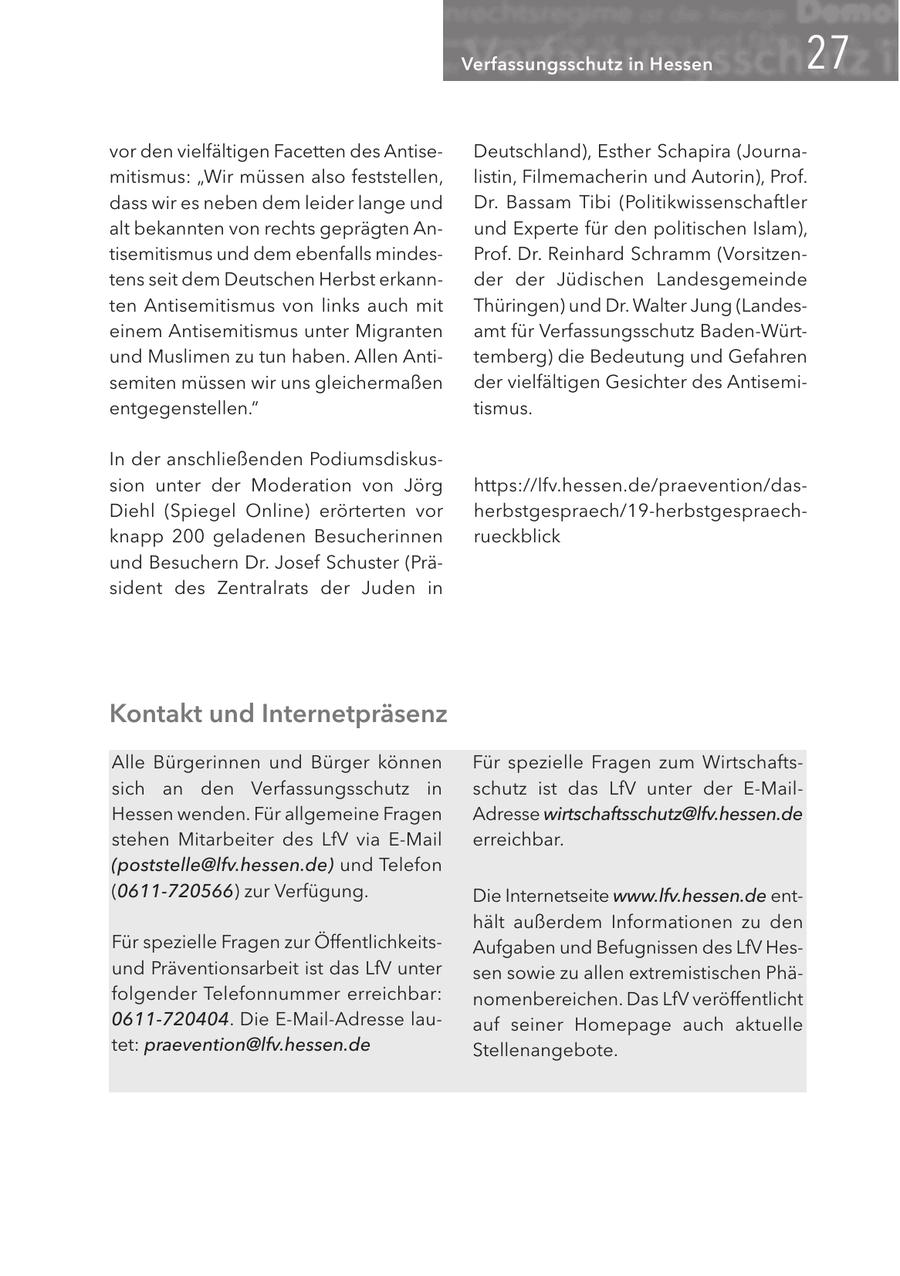 Verfassungsschutz in Hessen 27

vor den vielfältigen Facetten des Antisemitismus: „Wir müssen also feststellen, dass wir es neben dem leider lange und alt bekannten von rechts geprägten Antisemitismus und dem ebenfalls mindestens seit dem Deutschen Herbst erkannten Antisemitismus von links auch mit einem Antisemitismus unter Migranten und Muslimen zu tun haben. Allen Antisemiten müssen wir uns gleichermaßen entgegenstellen."

In der anschließenden Podiumsdiskussion unter der Moderation von Jörg Diehl (Spiegel Online) erörterten vor knapp 200 geladenen Besucherinnen und Besuchern Dr. Josef Schuster (Präsident des Zentralrats der Juden in Deutschland), Esther Schapira (Journalistin, Filmemacherin und Autorin), Prof. Dr. Bassam Tibi (Politikwissenschaftler und Experte für den politischen Islam), Prof. Dr. Reinhard Schramm (Vorsitzender der Jüdischen Landesgemeinde Thüringen) und Dr. Walter Jung (Landesamt für Verfassungsschutz Baden-Württemberg) die Bedeutung und Gefahren der vielfältigen Gesichter des Antisemitismus.

https://lfv.hessen.de/praevention/das-herbstgespraech/19-herbstgespraech-rueckblick

Kontakt und Internetpräsenz

Alle Bürgerinnen und Bürger können sich an den Verfassungsschutz in Hessen wenden. Für allgemeine Fragen stehen Mitarbeiter des LfV via E-Mail (poststelle@lfv.hessen.de) und Telefon (0611-720566) zur Verfügung.

Für spezielle Fragen zur Öffentlichkeits- und Präventionsarbeit ist das LfV unter folgender Telefonnummer erreichbar: 0611-720404. Die E-Mail-Adresse lautet: praevention@lfv.hessen.de

Für spezielle Fragen zum Wirtschaftsschutz ist das LfV unter der E-Mail-Adresse wirtschaftsschutz@lfv.hessen.de erreichbar.

Die Internetseite www.lfv.hessen.de enthält außerdem Informationen zu den Aufgaben und Befugnissen des LfV Hessen sowie zu allen extremistischen Phänomenbereichen. Das LfV veröffentlicht auf seiner Homepage auch aktuelle Stellenangebote.